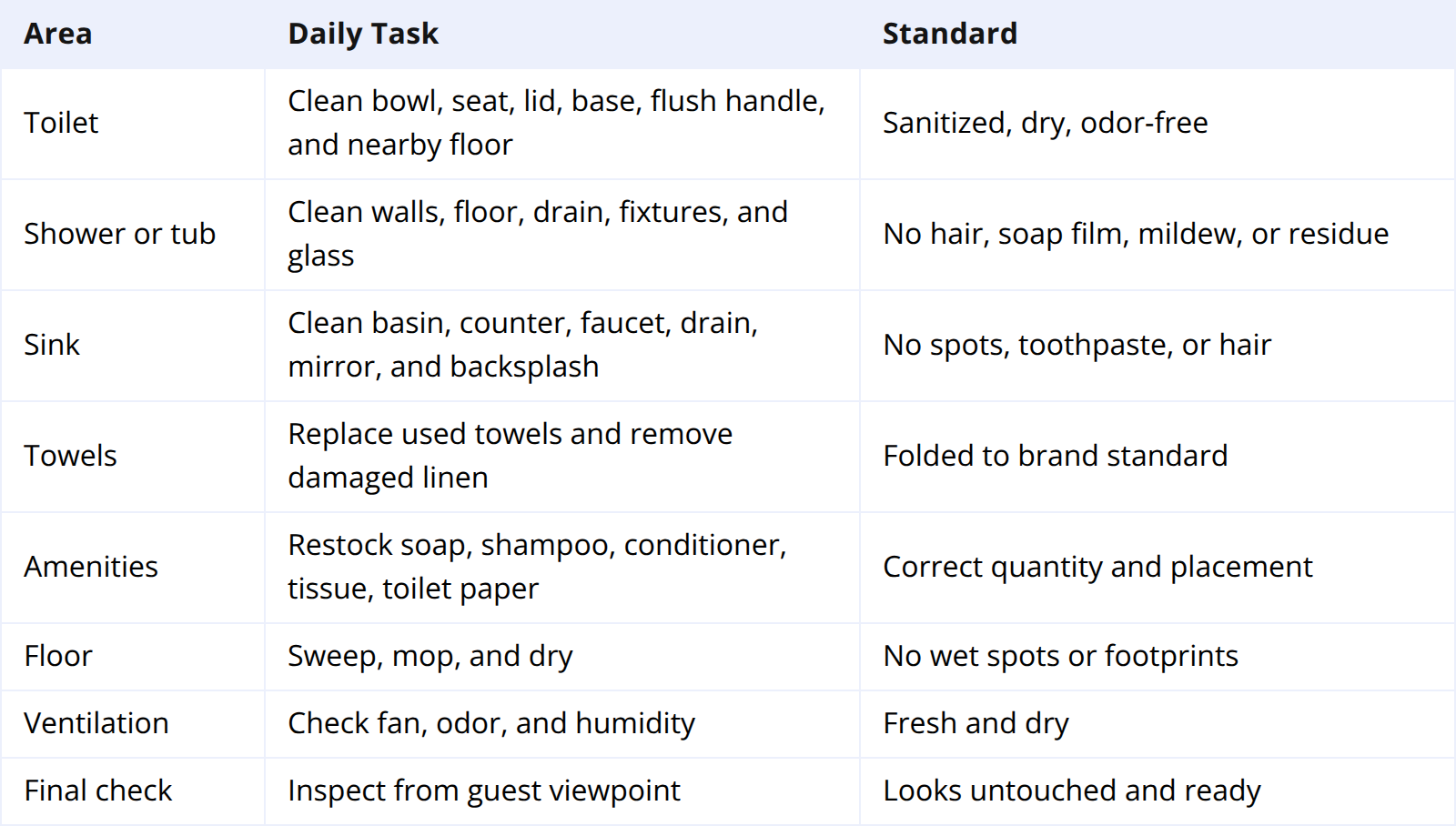 | Area | Daily Task | Standard |
|---|---|---|
| Toilet | Clean bowl, seat, lid, base, flush handle, and nearby floor | Sanitized, dry, odor-free |
| Shower or tub | Clean walls, floor, drain, fixtures, and glass | No hair, soap film, mildew, or residue |
| Sink | Clean basin, counter, faucet, drain, mirror, and backsplash | No spots, toothpaste, or hair |
| Towels | Replace used towels and remove damaged linen | Folded to brand standard |
| Amenities | Restock soap, shampoo, conditioner, tissue, toilet paper | Correct quantity and placement |
| Floor | Sweep, mop, and dry | No wet spots or footprints |
| Ventilation | Check fan, odor, and humidity | Fresh and dry |
| Final check | Inspect from guest viewpoint | Looks untouched and ready |